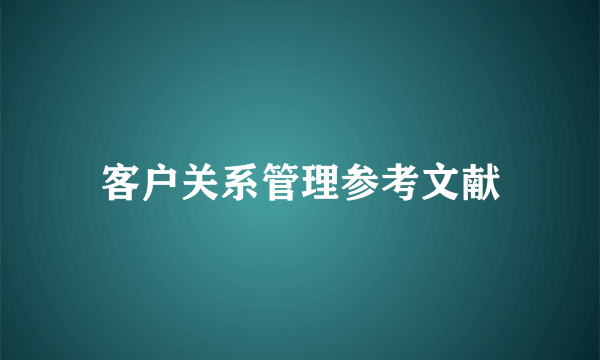 客户关系管理参考文献